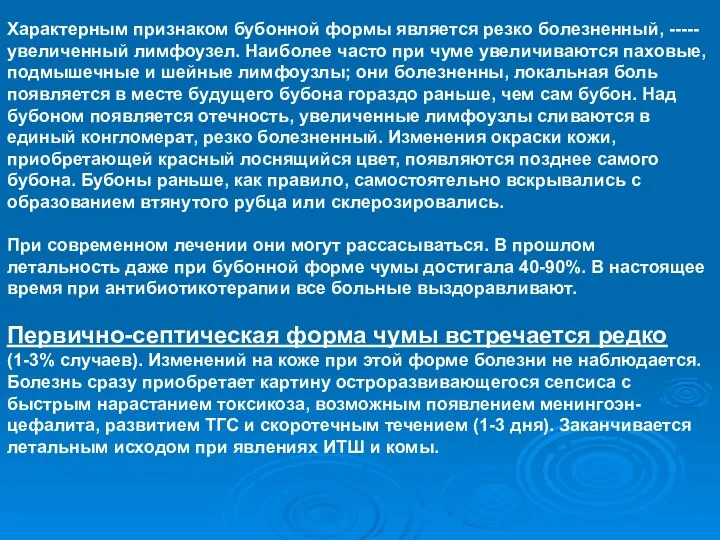 Характерным признаком бубонной формы является резко болезненный, ----- увеличенный лимфоузел. Наиболее часто при чуме увеличиваются паховые, подмышечные и шейные лимфоузлы; они болезненны, локальная боль появляется в месте будущего бубона гораздо раньше, чем сам бубон. Над бубоном появляется отечность, увеличенные лимфоузлы сливаются в единый конгломерат, резко болезненный. Изменения окраски кожи, приобретающей красный лоснящийся цвет, появляются позднее самого бубона. Бубоны раньше, как правило, самостоятельно вскрывались с образованием втянутого рубца или склерозировались.

При современном лечении они могут рассасываться. В прошлом летальность даже при бубонной форме чумы достигала 40-90%. В настоящее время при антибиотикотерапии все больные выздоравливают.

Первично-септическая форма чумы встречается редко (1-3% случаев). Изменений на коже при этой форме болезни не наблюдается. Болезнь сразу приобретает картину остроразвивающегося сепсиса с быстрым нарастанием токсикоза, возможным появлением менингоэнцефалита, развитием ТГС и скоротечным течением (1-3 дня). Заканчивается летальным исходом при явлениях ИТШ и комы.